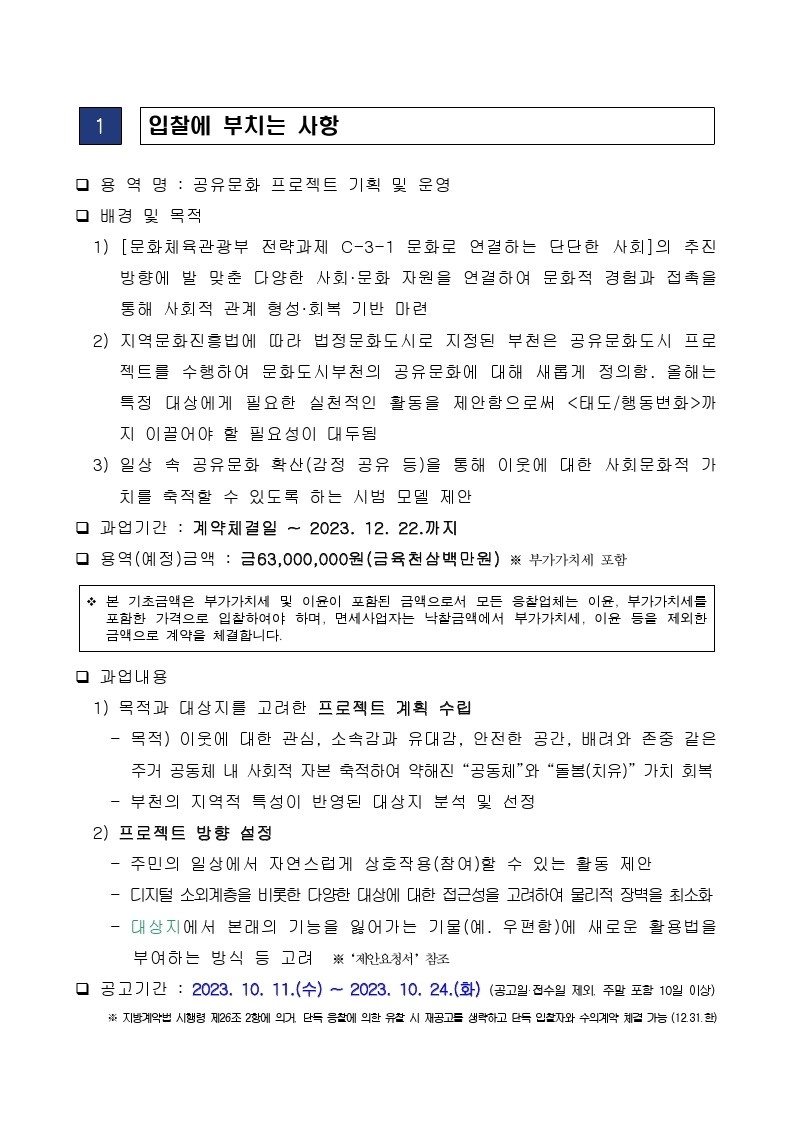 1 입찰에 부치는 사항

❑ 용 역 명 : 공유문화 프로젝트 기획 및 운영

❑ 배경 및 목적

1) [문화체육관광부 전략과제 C-3-1 문화로 연결하는 단단한 사회]의 추진 방향에 발 맞춘 다양한 사회·문화 자원을 연결하여 문화적 경험과 접촉을 통해 사회적 관계 형성·회복 기반 마련

2) 지역문화진흥법에 따라 법정문화도시로 지정된 부천은 공유문화도시 프로젝트를 수행하여 문화도시부천의 공유문화에 대해 새롭게 정의함. 올해는 특정 대상에게 필요한 실천적인 활동을 제안함으로써 <태도/행동변화>까지 이끌어야 할 필요성이 대두됨

3) 일상 속 공유문화 확산(감정 공유 등)을 통해 이웃에 대한 사회문화적 가치를 축적할 수 있도록 하는 시범 모델 제안

❑ 과업기간 : 계약체결일 ~ 2023. 12. 22.까지

❑ 용역(예정)금액 : 금63,000,000원(금육천삼백만원) ※ 부가가치세 포함

❖ 본 기초금액은 부가가치세 및 이윤이 포함된 금액으로서 모든 응찰업체는 이윤, 부가가치세를 포함한 가격으로 입찰하여야 하며, 면세사업자는 낙찰금액에서 부가가치세, 이윤 등을 제외한 금액으로 계약을 체결합니다.

❑ 과업내용

1) 목적과 대상지를 고려한 프로젝트 계획 수립

- 목적) 이웃에 대한 관심, 소속감과 유대감, 안전한 공간, 배려와 존중 같은 주거 공동체 내 사회적 자본 축적하여 약해진 “공동체”와 “돌봄(치유)” 가치 회복

- 부천의 지역적 특성이 반영된 대상지 분석 및 선정

2) 프로젝트 방향 설정

- 주민의 일상에서 자연스럽게 상호작용(참여)할 수 있는 활동 제안

- 디지털 소외계층을 비롯한 다양한 대상에 대한 접근성을 고려하여 물리적 장벽을 최소화

- 대상지에서 본래의 기능을 잃어가는 기물(예. 우편함)에 새로운 활용법을 부여하는 방식 등 고려 ※ ‘제안요청서’ 참조

❑ 공고기간 : 2023. 10. 11.(수) ~ 2023. 10. 24.(화) (공고일·접수일 제외, 주말 포함 10일 이상)

※ 지방계약법 시행령 제26조 2항에 의거, 단독 응찰에 의한 유찰 시 재공고를 생략하고 단독 입찰자와 수의계약 체결 가능 (12.31.한)